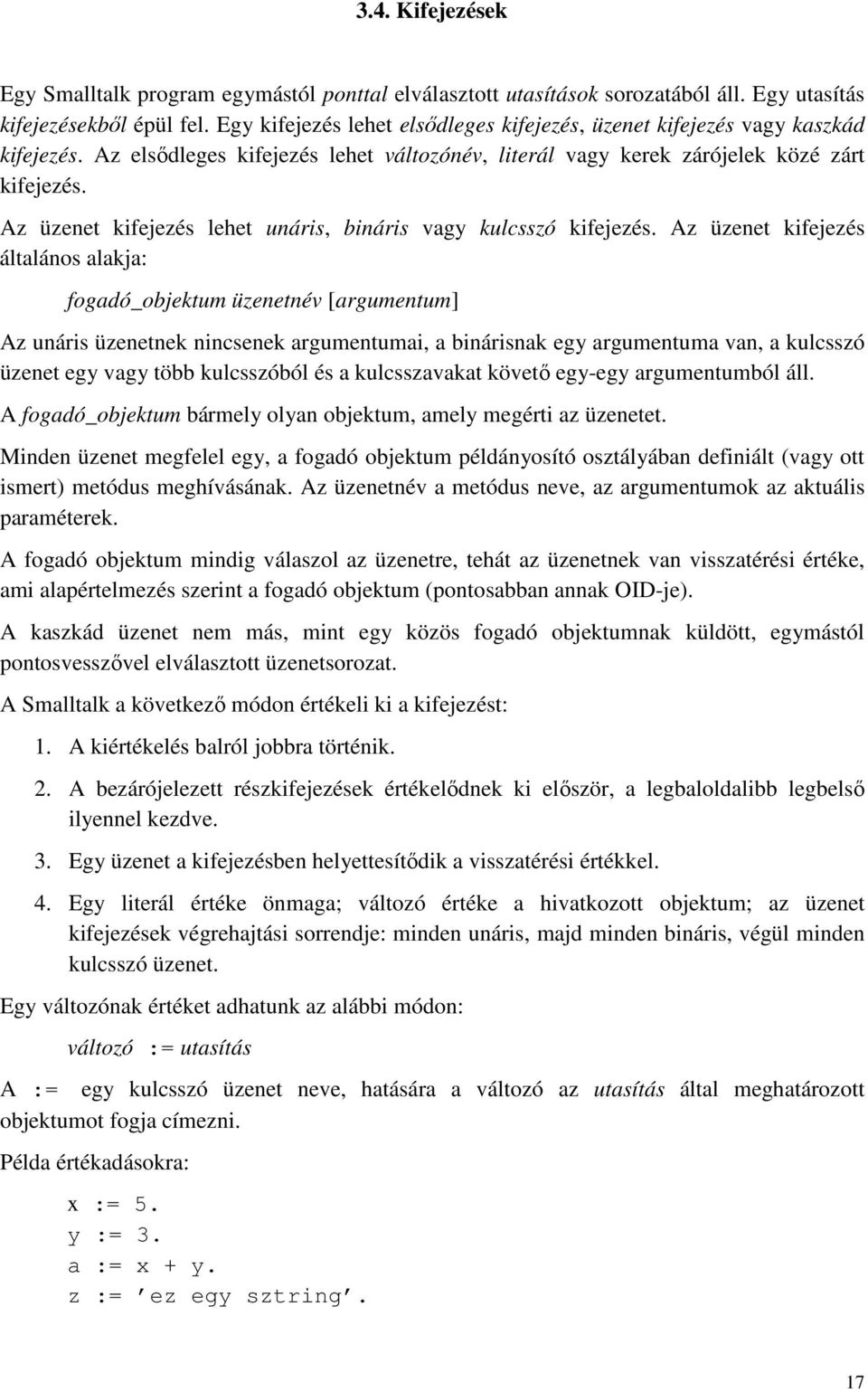 3.4. Kifejezések

Egy Smalltalk program egymástól ponttal elválasztott utasítások sorozatából áll. Egy utasítás kifejezésekből épül fel. Egy kifejezés lehet elsődleges kifejezés, üzenet kifejezés vagy kaszkád kifejezés. Az elsődleges kifejezés lehet változónév, literál vagy kerek zárójelek közé zárt kifejezés.

Az üzenet kifejezés lehet unáris, bináris vagy kulcsszó kifejezés. Az üzenet kifejezés általános alakja:

fogadó_objektum üzenetnév [argumentum]

Az unáris üzenetnek nincsenek argumentumai, a binárisnak egy argumentuma van, a kulcsszó üzenet egy vagy több kulcsszóból és a kulcsszavakat követő egy-egy argumentumból áll.

A fogadó_objektum bármely olyan objektum, amely megérti az üzenetet.

Minden üzenet megfelel egy, a fogadó objektum példányosító osztályában definiált (vagy ott ismert) metódus meghívásának. Az üzenetnév a metódus neve, az argumentumok az aktuális paraméterek.

A fogadó objektum mindig válaszol az üzenetre, tehát az üzenetnek van visszatérési értéke, ami alapértelmezés szerint a fogadó objektum (pontosabban annak OID-je).

A kaszkád üzenet nem más, mint egy közös fogadó objektumnak küldött, egymástól pontosvesszővel elválasztott üzenetsorozat.

A Smalltalk a következő módon értékeli ki a kifejezést:

1. A kiértékelés balról jobbra történik.

2. A bezárójelezett részkifejezések értékelődnek ki először, a legbaloldalibb legbelső ilyennel kezdve.

3. Egy üzenet a kifejezésben helyettesítődik a visszatérési értékkel.

4. Egy literál értéke önmaga; változó értéke a hivatkozott objektum; az üzenet kifejezések végrehajtási sorrendje: minden unáris, majd minden bináris, végül minden kulcsszó üzenet.

Egy változónak értéket adhatunk az alábbi módon:

változó := utasítás

A := egy kulcsszó üzenet neve, hatására a változó az utasítás által meghatározott objektumot fogja címezni.

Példa értékadásokra:

x := 5.
y := 3.
a := x + y.
z := ’ez egy sztring’.

17